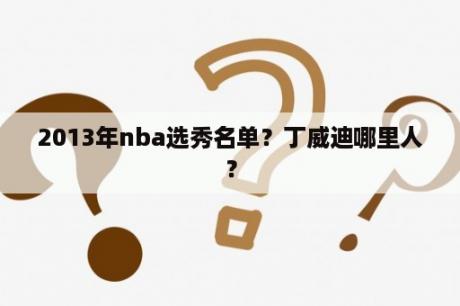 2013年nba选秀名单？丁威迪哪里人？